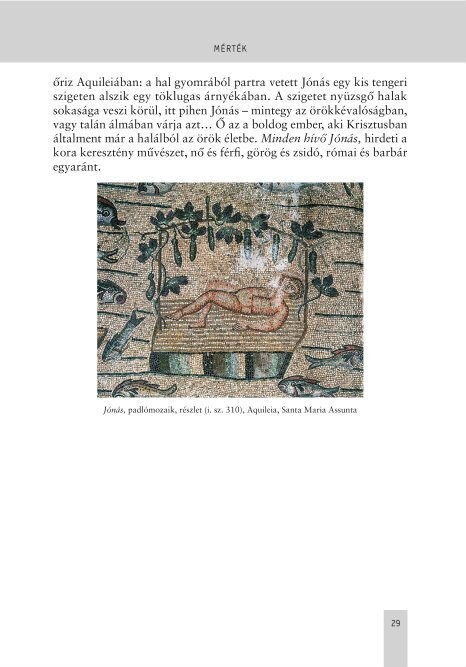 MÉRTÉK

őriz Aquileiában: a hal gyomrából partra vetett Jónás egy kis tengeri szigeten alszik egy töklugas árnyékában. A szigetet nyüzsgő halak sokasága veszi körül, itt pihen Jónás – mintegy az örökkévalóságban, vagy talán álmában várja azt… Ő az a boldog ember, aki Krisztusban általment már a halálból az örök életbe. Minden hívő Jónás, hirdeti a kora keresztény művészet, nő és férfi, görög és zsidó, római és barbár egyaránt.

Jónás, padlómozaik, részlet (i. sz. 310), Aquileia, Santa Maria Assunta

29